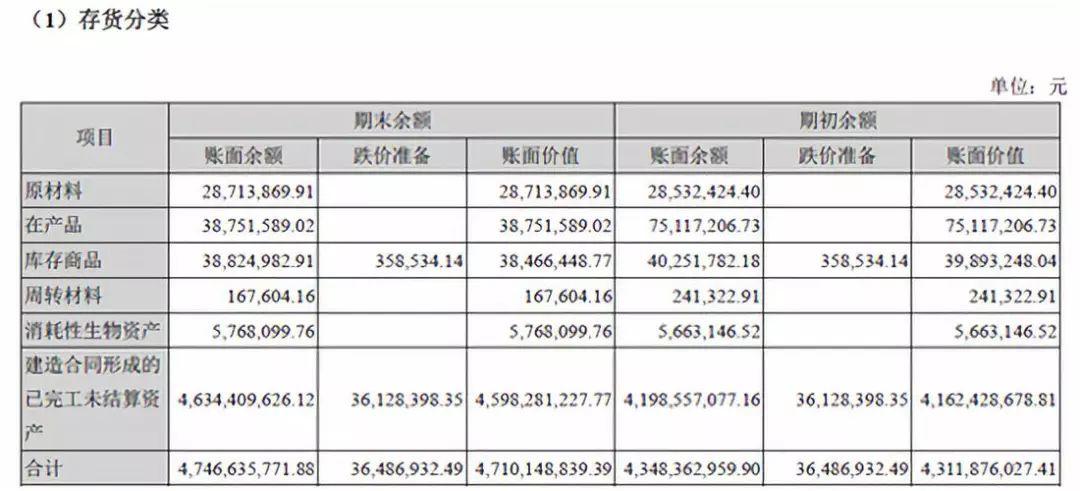 （1）存货分类

单位：元

| 项目 | 期末余额 | | | 期初余额 | | |
|---|---|---|---|---|---|---|
| | 账面余额 | 跌价准备 | 账面价值 | 账面余额 | 跌价准备 | 账面价值 |
| 原材料 | 28,713,869.91 | | 28,713,869.91 | 28,532,424.40 | | 28,532,424.40 |
| 在产品 | 38,751,589.02 | | 38,751,589.02 | 75,117,206.73 | | 75,117,206.73 |
| 库存商品 | 38,824,982.91 | 358,534.14 | 38,466,448.77 | 40,251,782.18 | 358,534.14 | 39,893,248.04 |
| 周转材料 | 167,604.16 | | 167,604.16 | 241,322.91 | | 241,322.91 |
| 消耗性生物资产 | 5,768,099.76 | | 5,768,099.76 | 5,663,146.52 | | 5,663,146.52 |
| 建造合同形成的已完工未结算资产 | 4,634,409,626.12 | 36,128,398.35 | 4,598,281,227.77 | 4,198,557,077.16 | 36,128,398.35 | 4,162,428,678.81 |
| 合计 | 4,746,635,771.88 | 36,486,932.49 | 4,710,148,839.39 | 4,348,362,959.90 | 36,486,932.49 | 4,311,876,027.41 |